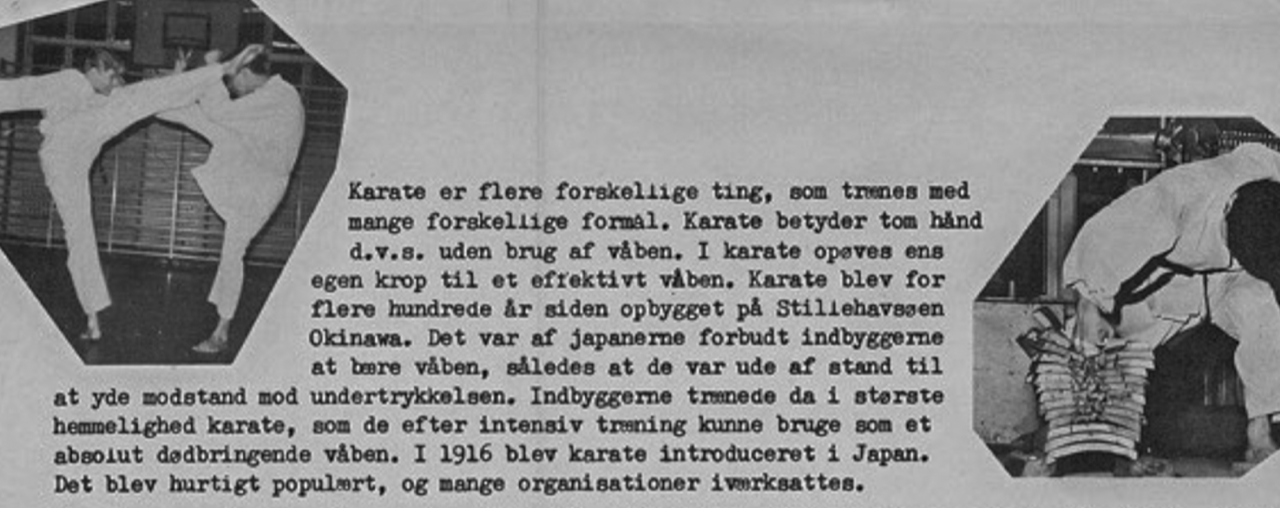 Karate er flere forskellige ting, som trænes med mange forskellige formål. Karate betyder tom hånd d.v.s. uden brug af våben. I karate opøves ens egen krop til et effektivt våben. Karate blev for flere hundrede år siden opbygget på Stillehavsøen Okinawa. Det var af japanerne forbudt indbyggerne at bære våben, således at de var ude af stand til at yde modstand mod undertrykkelsen. Indbyggerne trænede da i største hemmelighed karate, som de efter intensiv træning kunne bruge som et absolut dødbringende våben. I 1916 blev karate introduceret i Japan. Det blev hurtigt populært, og mange organisationer iværksattes.